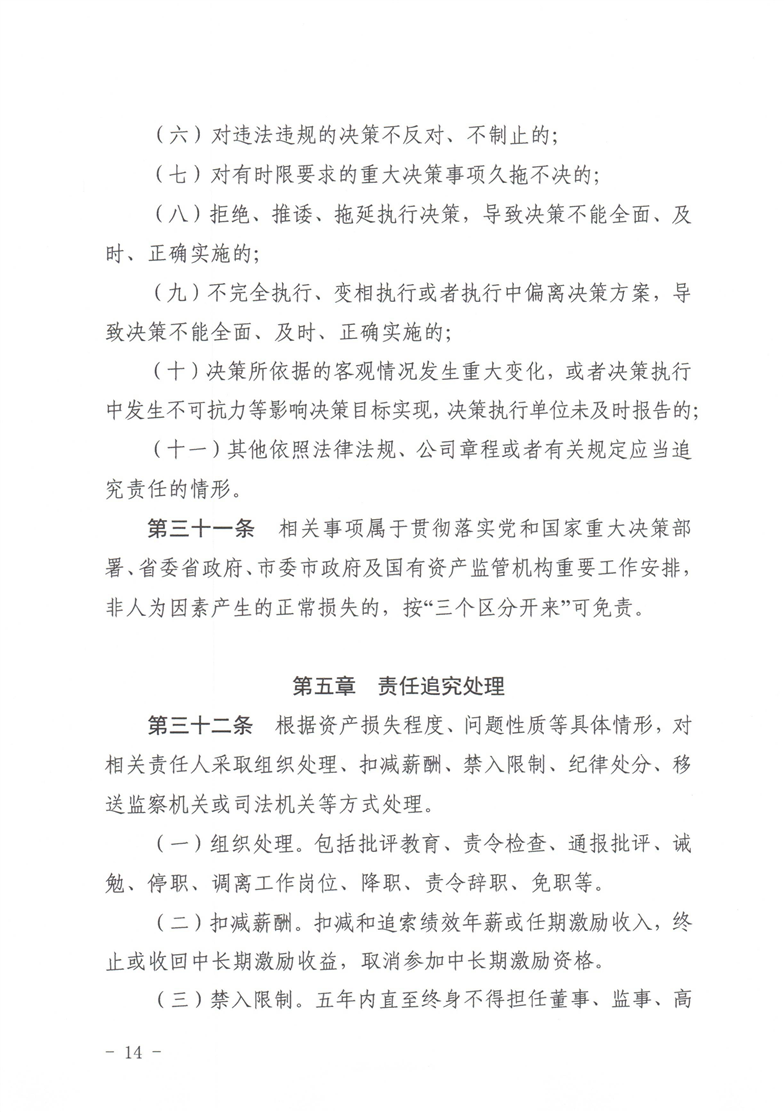 （六）对违法违规的决策不反对、不制止的；

（七）对有时限要求的重大决策事项久拖不决的；

（八）拒绝、推诿、拖延执行决策，导致决策不能全面、及时、正确实施的；

（九）不完全执行、变相执行或者执行中偏离决策方案，导致决策不能全面、及时、正确实施的；

（十）决策所依据的客观情况发生重大变化，或者决策执行中发生不可抗力等影响决策目标实现，决策执行单位未及时报告的；

（十一）其他依照法律法规、公司章程或者有关规定应当追究责任的情形。

第三十一条　相关事项属于贯彻落实党和国家重大决策部署、省委省政府、市委市政府及国有资产监管机构重要工作安排，非人为因素产生的正常损失的，按“三个区分开来”可免责。

第五章　责任追究处理

第三十二条　根据资产损失程度、问题性质等具体情形，对相关责任人采取组织处理、扣减薪酬、禁入限制、纪律处分、移送监察机关或司法机关等方式处理。

（一）组织处理。包括批评教育、责令检查、通报批评、诫勉、停职、调离工作岗位、降职、责令辞职、免职等。

（二）扣减薪酬。扣减和追索绩效年薪或任期激励收入，终止或收回中长期激励收益，取消参加中长期激励资格。

（三）禁入限制。五年内直至终身不得担任董事、监事、高

- 14 -